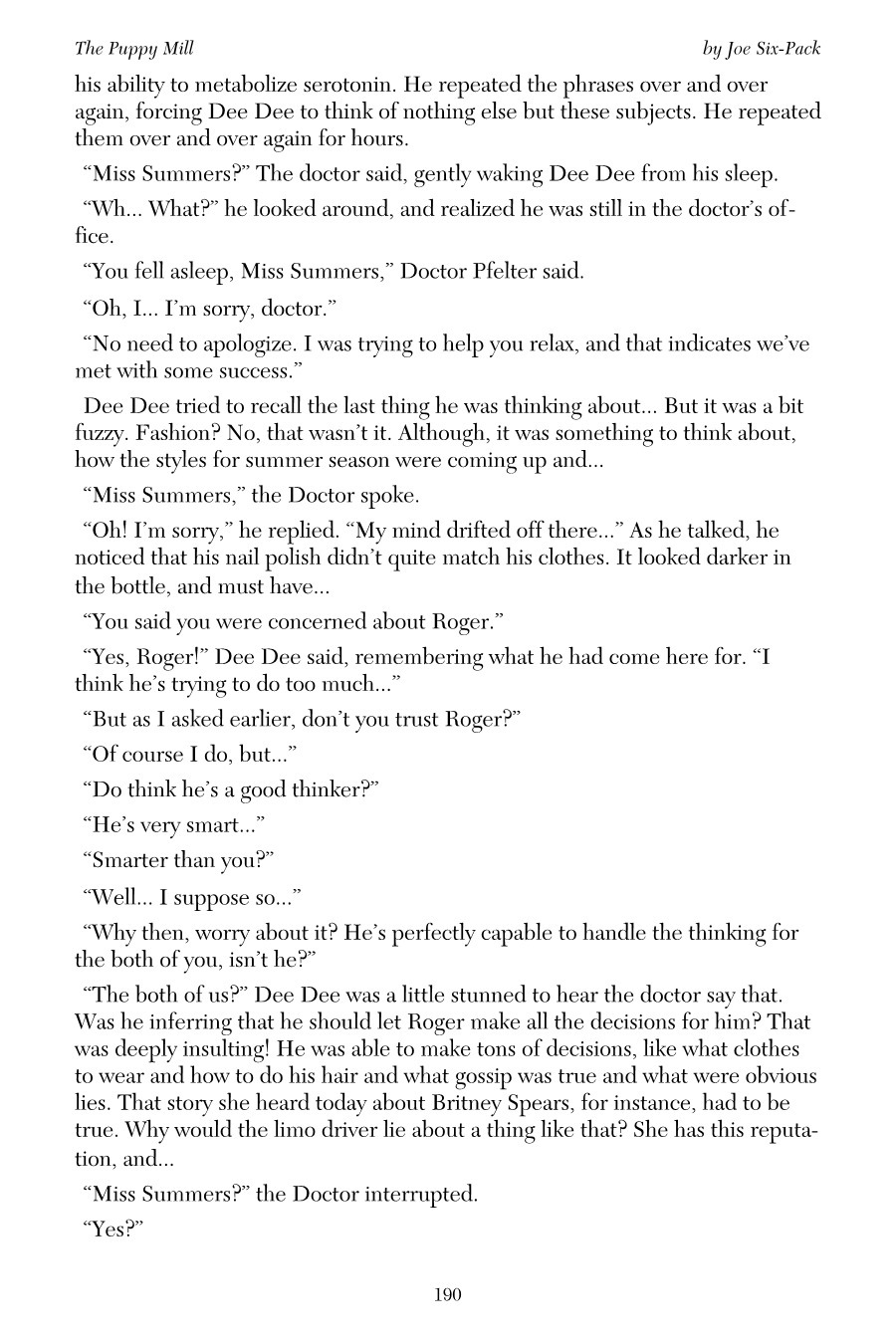 The Puppy Mill

by Joe Six-Pack

his ability to metabolize serotonin. He repeated the phrases over and over again, forcing Dee Dee to think of nothing else but these subjects. He repeated them over and over again for hours.

“Miss Summers?” The doctor said, gently waking Dee Dee from his sleep.

“Wh... What?” he looked around, and realized he was still in the doctor’s office.

“You fell asleep, Miss Summers,” Doctor Pfelter said.

“Oh, I... I’m sorry, doctor.”

“No need to apologize. I was trying to help you relax, and that indicates we’ve met with some success.”

Dee Dee tried to recall the last thing he was thinking about... But it was a bit fuzzy. Fashion? No, that wasn’t it. Although, it was something to think about, how the styles for summer season were coming up and...

“Miss Summers,” the Doctor spoke.

“Oh! I’m sorry,” he replied. “My mind drifted off there...” As he talked, he noticed that his nail polish didn’t quite match his clothes. It looked darker in the bottle, and must have...

“You said you were concerned about Roger.”

“Yes, Roger!” Dee Dee said, remembering what he had come here for. “I think he’s trying to do too much...”

“But as I asked earlier, don’t you trust Roger?”

“Of course I do, but...”

“Do think he’s a good thinker?”

“He’s very smart...”

“Smarter than you?”

“Well... I suppose so...”

“Why then, worry about it? He’s perfectly capable to handle the thinking for the both of you, isn’t he?”

“The both of us?” Dee Dee was a little stunned to hear the doctor say that. Was he inferring that he should let Roger make all the decisions for him? That was deeply insulting! He was able to make tons of decisions, like what clothes to wear and how to do his hair and what gossip was true and what were obvious lies. That story she heard today about Britney Spears, for instance, had to be true. Why would the limo driver lie about a thing like that? She has this reputation, and...

“Miss Summers?” the Doctor interrupted.

“Yes?”

190